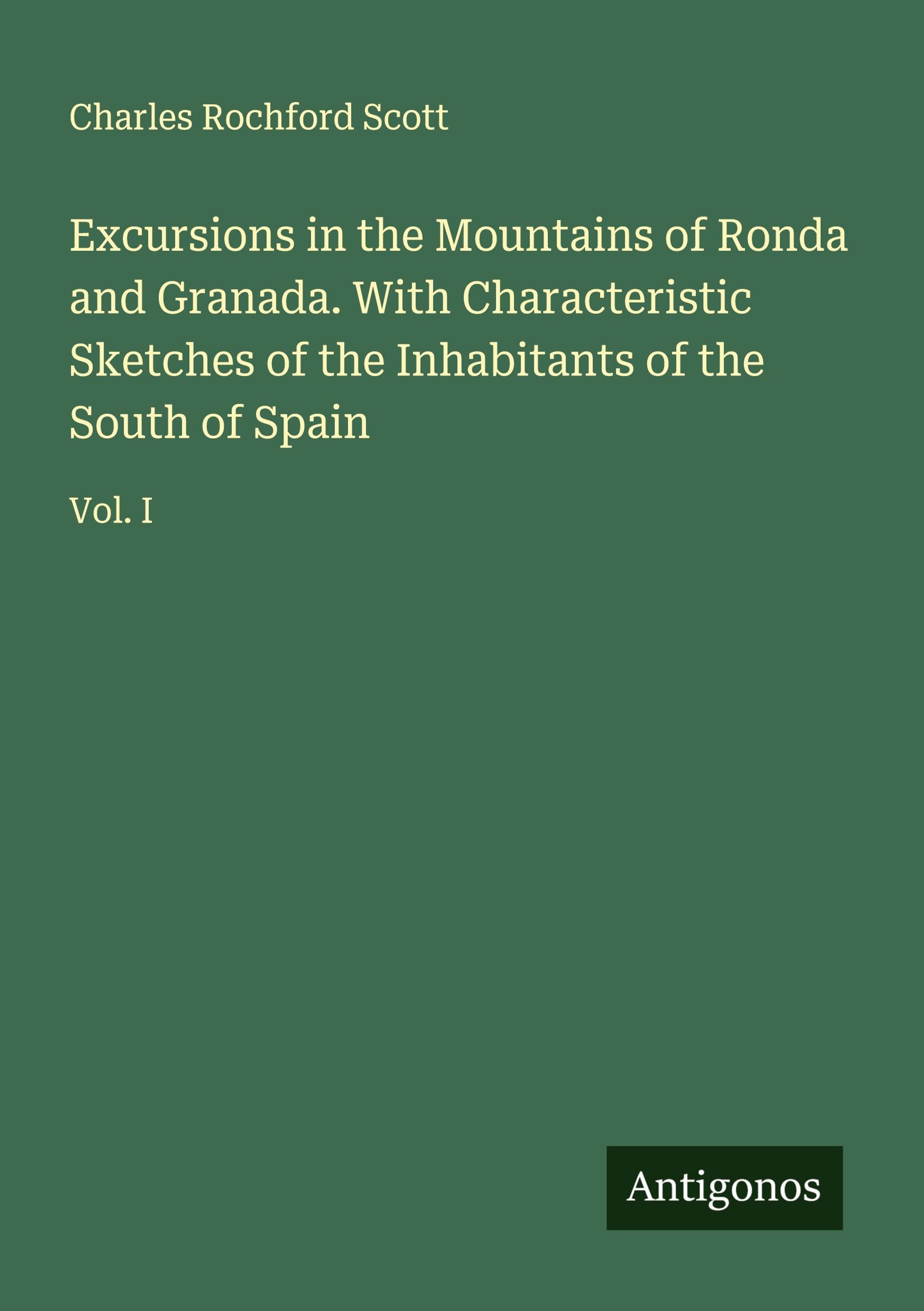 Charles Rochford Scott

Excursions in the Mountains of Ronda and Granada. With Characteristic Sketches of the Inhabitants of the South of Spain

Vol. I

Antigonos